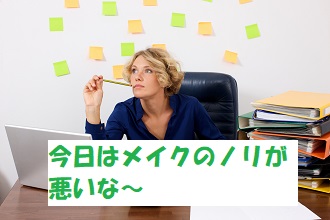 今日はメイクのノリが悪いな～